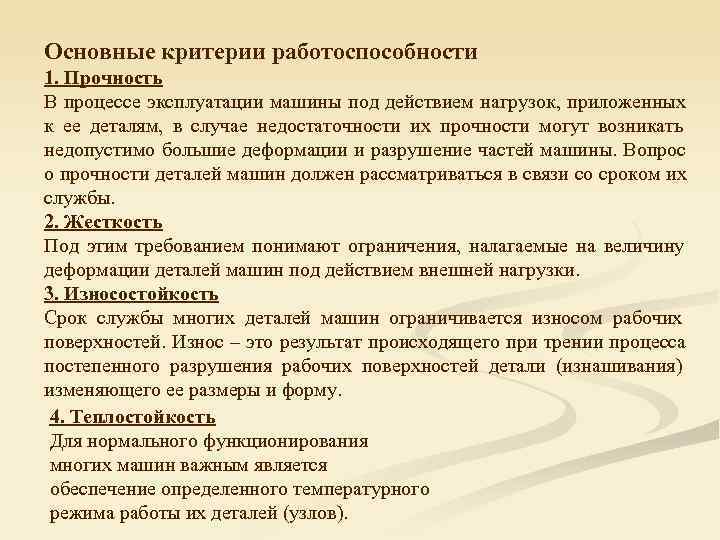 Основные критерии работоспособности
1. Прочность
В процессе эксплуатации машины под действием нагрузок, приложенных к ее деталям, в случае недостаточности их прочности могут возникать недопустимо большие деформации и разрушение частей машины. Вопрос о прочности деталей машин должен рассматриваться в связи со сроком их службы.
2. Жесткость
Под этим требованием понимают ограничения, налагаемые на величину деформации деталей машин под действием внешней нагрузки.
3. Износостойкость
Срок службы многих деталей машин ограничивается износом рабочих поверхностей. Износ – это результат происходящего при трении процесса постепенного разрушения рабочих поверхностей детали (изнашивания) изменяющего ее размеры и форму.
4. Теплостойкость
Для нормального функционирования многих машин важным является обеспечение определенного температурного режима работы их деталей (узлов).